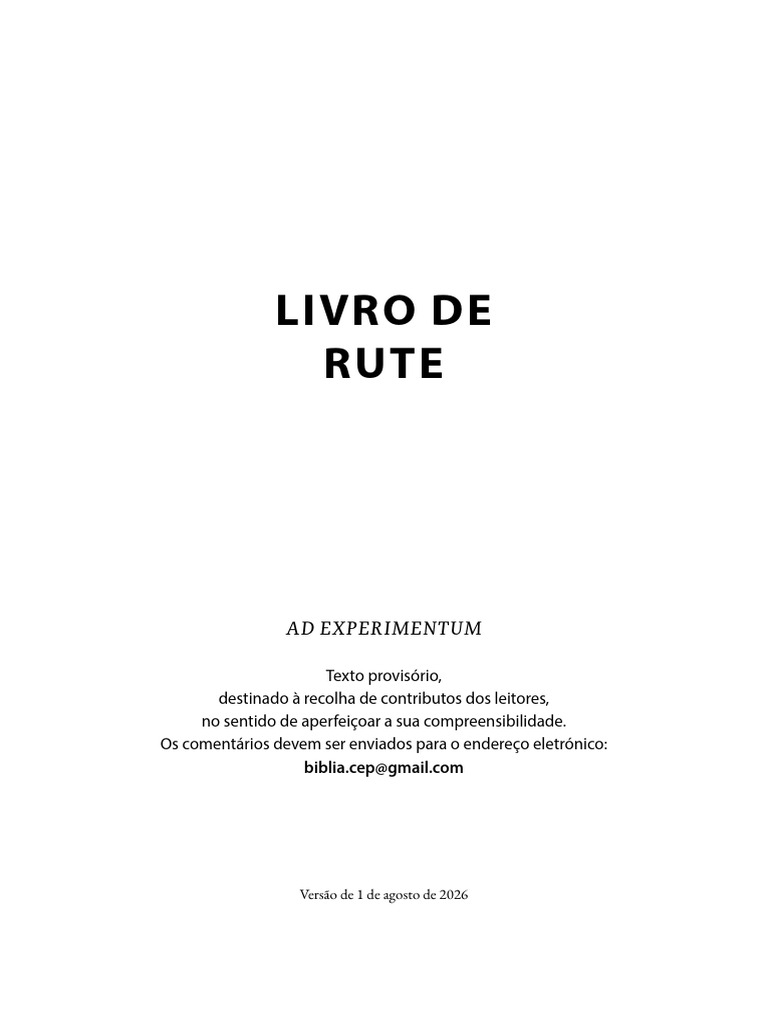 LIVRO DE
RUTE

AD EXPERIMENTUM

Texto provisório,
destinado à recolha de contributos dos leitores,
no sentido de aperfeiçoar a sua compreensibilidade.
Os comentários devem ser enviados para o endereço eletrónico:
biblia.cep@gmail.com

Versão de 1 de agosto de 2026